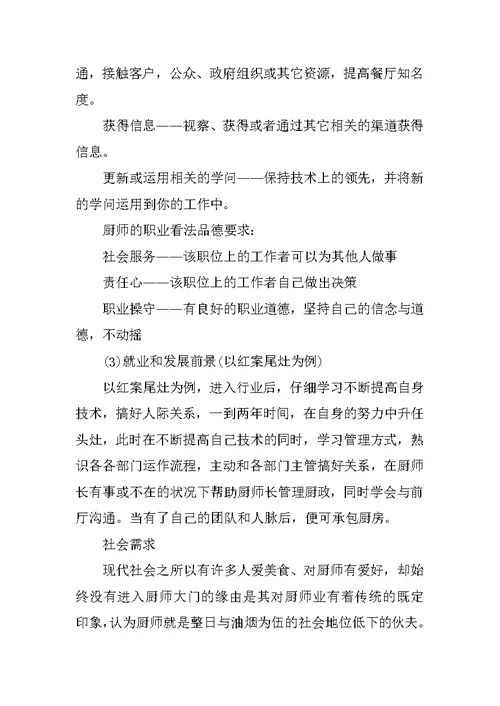 通，接触客户，公众、政府组织或其它资源，提高餐厅知名度。

获得信息——视察、获得或者通过其它相关的渠道获得信息。

更新或运用相关的学问——保持技术上的领先，并将新的学问运用到你的工作中。

厨师的职业看法品德要求：

社会服务——该职位上的工作者可以为其他人做事

责任心——该职位上的工作者自己做出决策

职业操守——有良好的职业道德，坚持自己的信念与道德，不动摇

(3)就业和发展前景(以红案尾灶为例)

以红案尾灶为例，进入行业后，仔细学习不断提高自身技术，搞好人际关系，一到两年时间，在自身的努力中升任头灶，此时在不断提高自己技术的同时，学习管理方式，熟识各各部门运作流程，主动和各部门主管搞好关系，在厨师长有事或不在的状况下帮助厨师长管理厨政，同时学会与前厅沟通。当有了自己的团队和人脉后，便可承包厨房。

社会需求

现代社会之所以有许多人爱美食、对厨师有爱好，却始终没有进入厨师大门的缘由是其对厨师业有着传统的既定印象，认为厨师就是整日与油烟为伍的社会地位低下的伙夫。